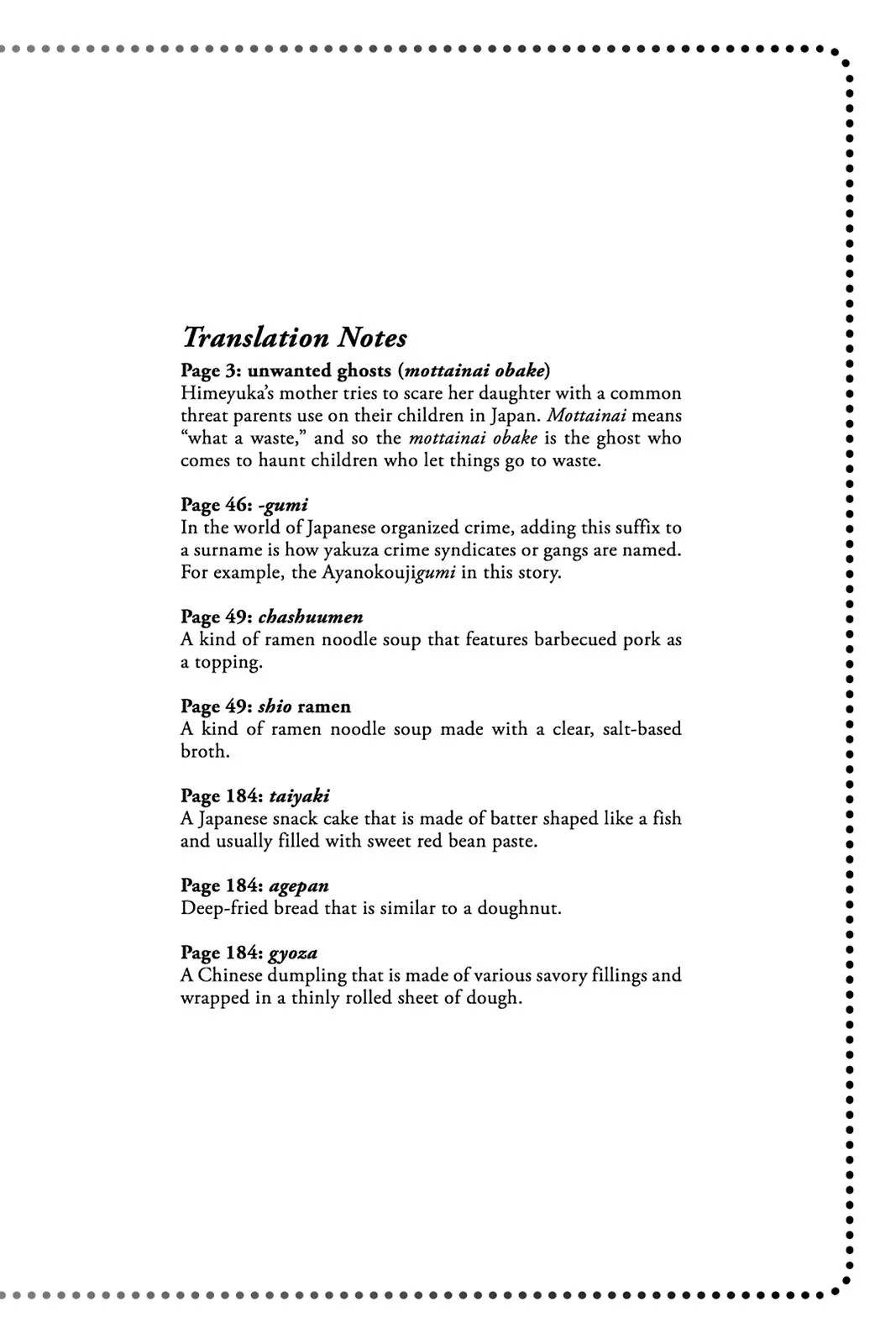 Translation Notes

Page 3: unwanted ghosts (mottainai obake)
Himeyuka's mother tries to scare her daughter with a common threat parents use on their children in Japan. Mottainai means "what a waste," and so the mottainai obake is the ghost who comes to haunt children who let things go to waste.

Page 46: -gumi
In the world of Japanese organized crime, adding this suffix to a surname is how yakuza crime syndicates or gangs are named. For example, the Ayanokoujigumi in this story.

Page 49: chashuumen
A kind of ramen noodle soup that features barbecued pork as a topping.

Page 49: shio ramen
A kind of ramen noodle soup made with a clear, salt-based broth.

Page 184: taiyaki
A Japanese snack cake that is made of batter shaped like a fish and usually filled with sweet red bean paste.

Page 184: agepan
Deep-fried bread that is similar to a doughnut.

Page 184: gyoza
A Chinese dumpling that is made of various savory fillings and wrapped in a thinly rolled sheet of dough.